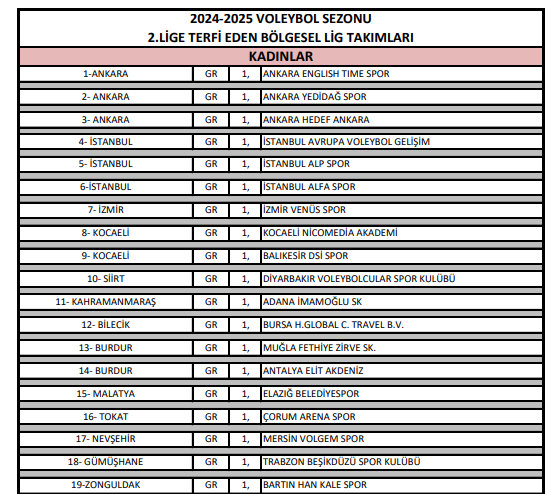 2024-2025 VOLEYBOL SEZONU
2.LİGE TERFİ EDEN BÖLGESEL LİG TAKIMLARI

KADINLAR

| | | | |
|---|---|---|---|
| 1-ANKARA | GR | 1, | ANKARA ENGLISH TIME SPOR |
| 2- ANKARA | GR | 1, | ANKARA YEDİDAĞ SPOR |
| 3- ANKARA | GR | 1, | ANKARA HEDEF ANKARA |
| 4- İSTANBUL | GR | 1, | İSTANBUL AVRUPA VOLEYBOL GELİŞİM |
| 5- İSTANBUL | GR | 1, | İSTANBUL ALP SPOR |
| 6-İSTANBUL | GR | 1, | İSTANBUL ALFA SPOR |
| 7- İZMİR | GR | 1, | İZMİR VENÜS SPOR |
| 8- KOCAELİ | GR | 1, | KOCAELİ NİCOMEDİA AKADEMİ |
| 9- KOCAELİ | GR | 1, | BALIKESİR DSİ SPOR |
| 10- SİİRT | GR | 1, | DİYARBAKIR VOLEYBOLCULAR SPOR KULÜBÜ |
| 11- KAHRAMANMARAŞ | GR | 1, | ADANA İMAMOĞLU SK |
| 12- BİLECİK | GR | 1, | BURSA H.GLOBAL C. TRAVEL B.V. |
| 13- BURDUR | GR | 1, | MUĞLA FETHİYE ZİRVE SK. |
| 14- BURDUR | GR | 1, | ANTALYA ELİT AKDENİZ |
| 15- MALATYA | GR | 1, | ELAZIĞ BELEDİYESPOR |
| 16- TOKAT | GR | 1, | ÇORUM ARENA SPOR |
| 17- NEVŞEHİR | GR | 1, | MERSİN VOLGEM SPOR |
| 18- GÜMÜŞHANE | GR | 1, | TRABZON BEŞİKDÜZÜ SPOR KULÜBÜ |
| 19-ZONGULDAK | GR | 1, | BARTIN HAN KALE SPOR |